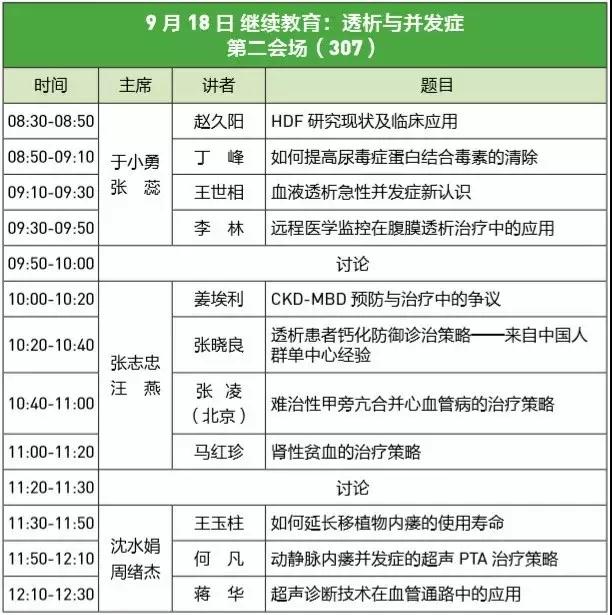 9 月 18 日 继续教育：透析与并发症
第二会场（307）

| 时间 | 主席 | 讲者 | 题目 |
|---|---|---|---|
| 08:30-08:50 | 于小勇 张 蕊 | 赵久阳 | HDF 研究现状及临床应用 |
| 08:50-09:10 | | 丁 峰 | 如何提高尿毒症蛋白结合毒素的清除 |
| 09:10-09:30 | | 王世相 | 血液透析急性并发症新认识 |
| 09:30-09:50 | | 李 林 | 远程医学监控在腹膜透析治疗中的应用 |
| 09:50-10:00 | 讨论 | | |
| 10:00-10:20 | 张志忠 汪 燕 | 姜埃利 | CKD-MBD 预防与治疗中的争议 |
| 10:20-10:40 | | 张晓良 | 透析患者钙化防御诊治策略——来自中国人群单中心经验 |
| 10:40-11:00 | | 张 凌（北京） | 难治性甲旁亢合并心血管病的治疗策略 |
| 11:00-11:20 | | 马红珍 | 肾性贫血的治疗策略 |
| 11:20-11:30 | 讨论 | | |
| 11:30-11:50 | 沈水娟 周绪杰 | 王玉柱 | 如何延长移植物内瘘的使用寿命 |
| 11:50-12:10 | | 何 凡 | 动静脉内瘘并发症的超声 PTA 治疗策略 |
| 12:10-12:30 | | 蒋 华 | 超声诊断技术在血管通路中的应用 |